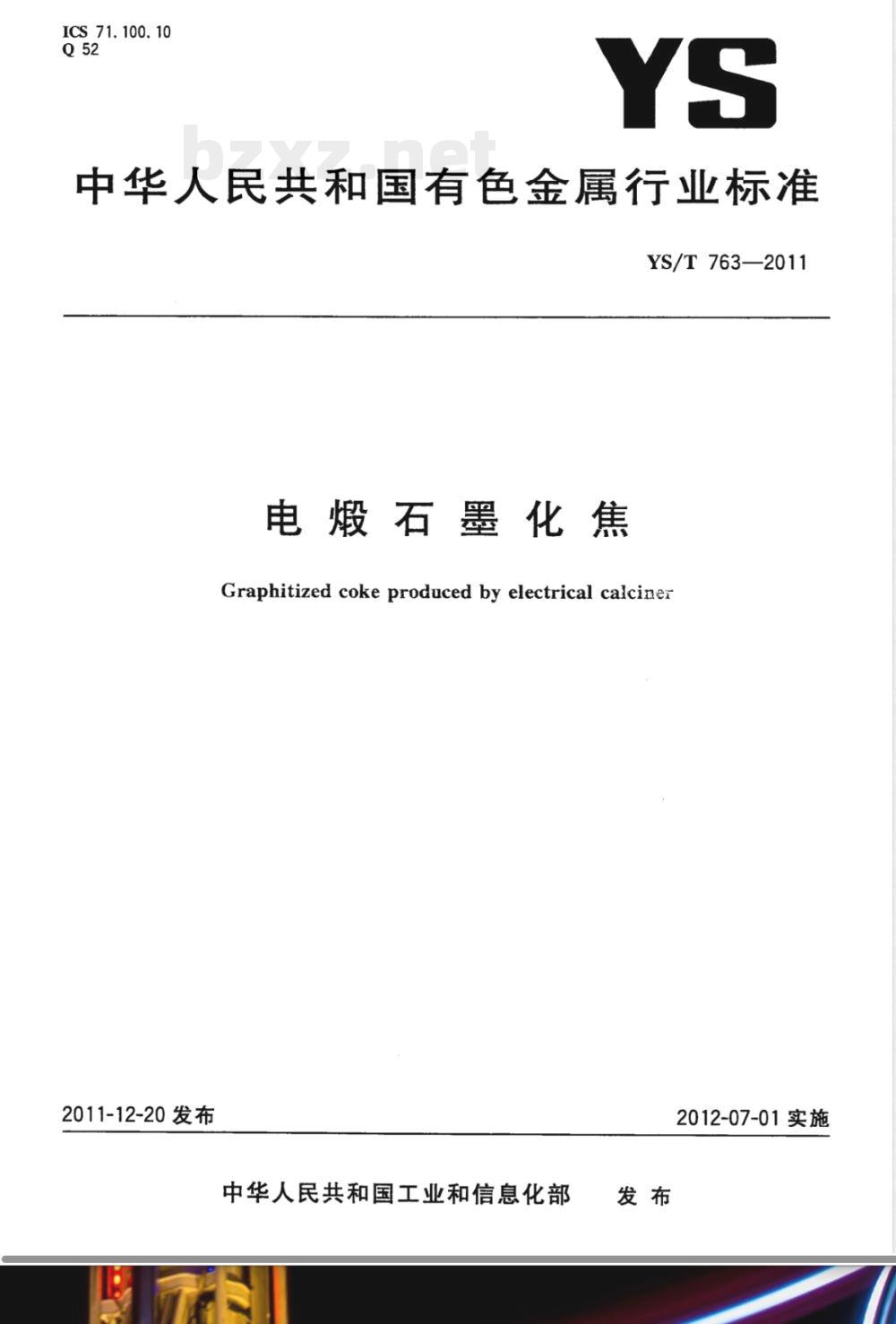 ICS 71.100.10
Q 52

YS

bzxz.net

中华人民共和国有色金属行业标准

YS/T 763—2011

电煅石墨化焦

Graphitized coke produced by electrical calciner

2011-12-20 发布

2012-07-01 实施

中华人民共和国工业和信息化部 发布